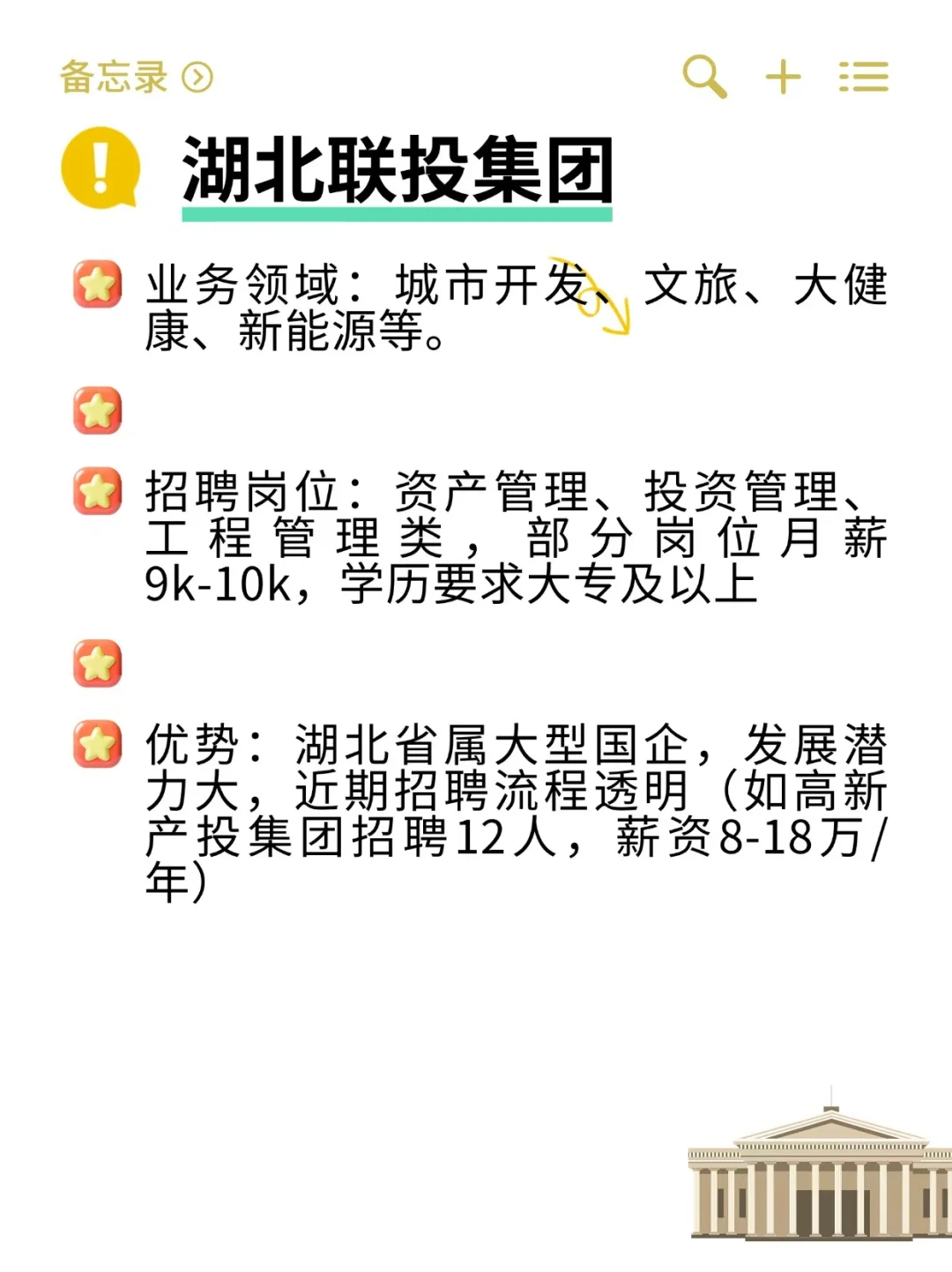 备忘录

湖北联投集团

业务领域：城市开发、文旅、大健康、新能源等。

招聘岗位：资产管理、投资管理、工程管理类，部分岗位月薪9k-10k，学历要求大专及以上

优势：湖北省属大型国企，发展潜力大，近期招聘流程透明（如高新产投集团招聘12人，薪资8-18万/年）